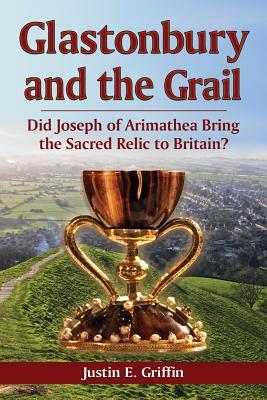 Glastonbury and the Grail

Did Joseph of Arimathea Bring the Sacred Relic to Britain?

Justin E. Griffin